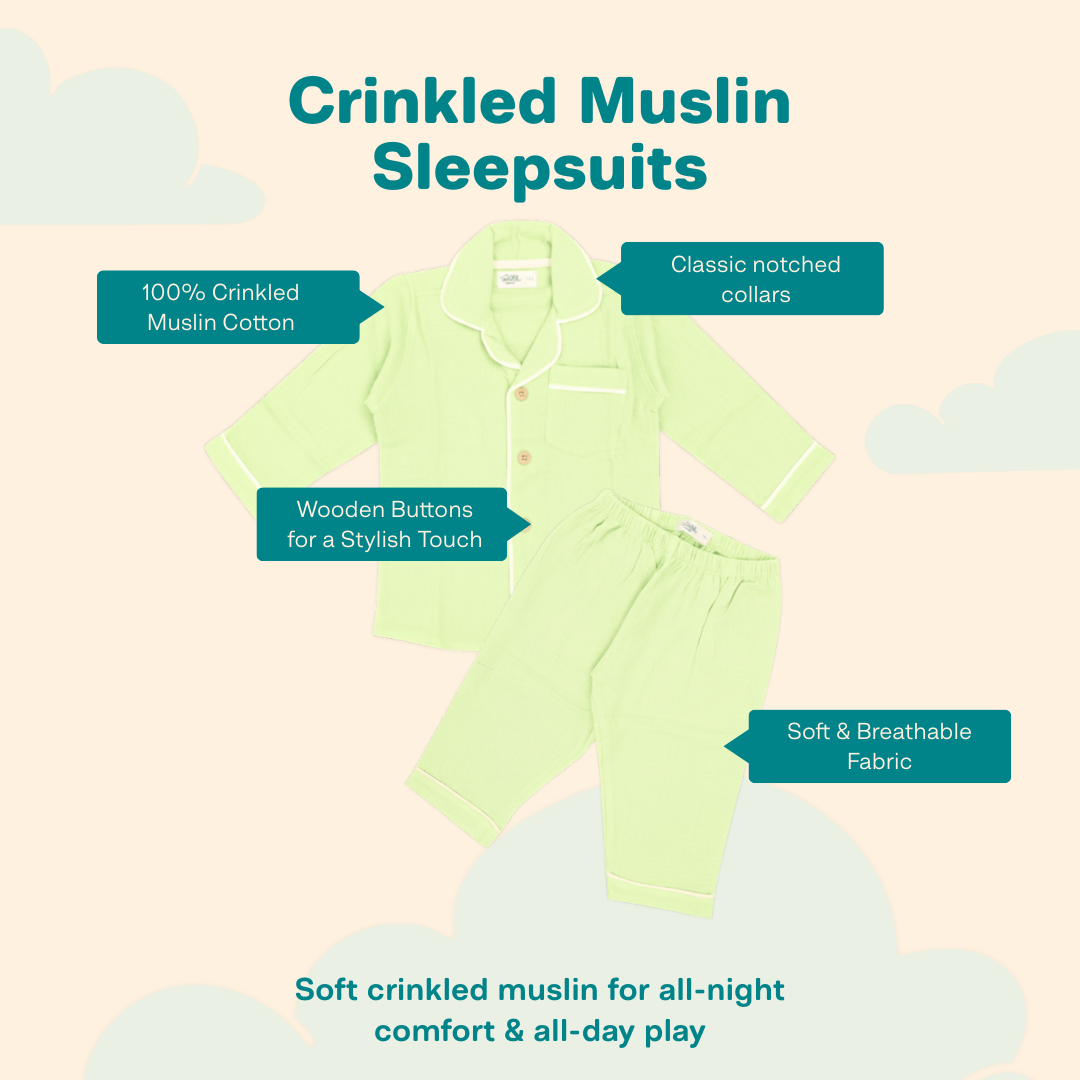 Crinkled Muslin Sleepsuits

100% Crinkled Muslin Cotton

Classic notched collars

Wooden Buttons for a Stylish Touch

Soft & Breathable Fabric

Soft crinkled muslin for all-night comfort & all-day play